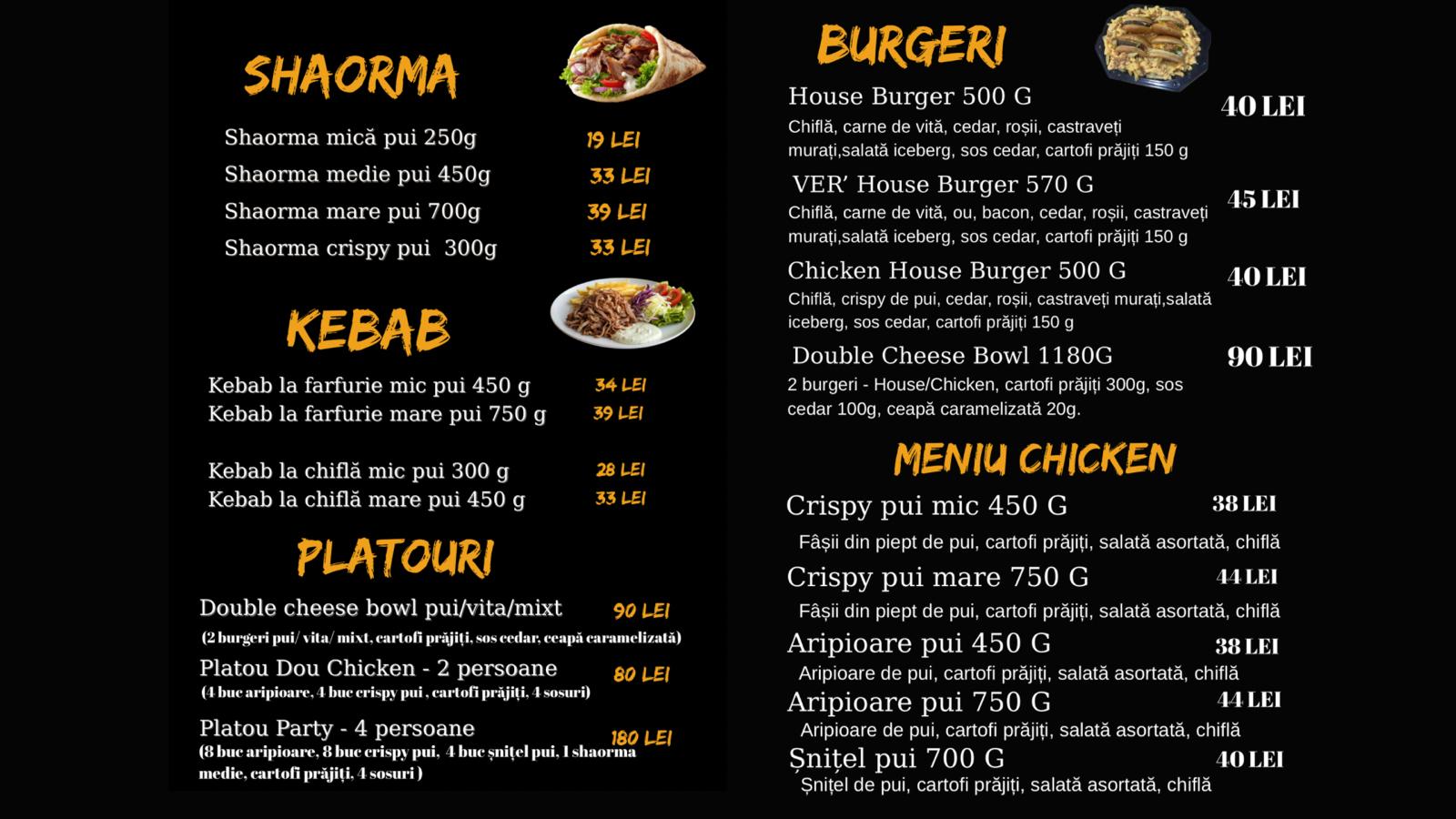 SHAORMA

Shaorma mică pui 250g 19 LEI
Shaorma medie pui 450g 33 LEI
Shaorma mare pui 700g 39 LEI
Shaorma crispy pui 300g 33 LEI

KEBAB

Kebab la farfurie mic pui 450 g 34 LEI
Kebab la farfurie mare pui 750 g 39 LEI

Kebab la chiflă mic pui 300 g 28 LEI
Kebab la chiflă mare pui 450 g 33 LEI

PLATOURI

Double cheese bowl pui/vita/mixt 90 LEI
(2 burgeri pui/ vita/ mixt, cartofi prăjiți, sos cedar, ceapă caramelizată)

Platou Dou Chicken - 2 persoane 80 LEI
(4 buc aripioare, 4 buc crispy pui , cartofi prăjiți, 4 sosuri)

Platou Party - 4 persoane 180 LEI
(8 buc aripioare, 8 buc crispy pui, 4 buc șnițel pui, 1 shaorma medie, cartofi prăjiți, 4 sosuri )

BURGERI

House Burger 500 G 40 LEI
Chiflă, carne de vită, cedar, roșii, castraveți murați,salată iceberg, sos cedar, cartofi prăjiți 150 g

VER' House Burger 570 G 45 LEI
Chiflă, carne de vită, ou, bacon, cedar, roșii, castraveți murați,salată iceberg, sos cedar, cartofi prăjiți 150 g

Chicken House Burger 500 G 40 LEI
Chiflă, crispy de pui, cedar, roșii, castraveți murați,salată iceberg, sos cedar, cartofi prăjiți 150 g

Double Cheese Bowl 1180G 90 LEI
2 burgeri - House/Chicken, cartofi prăjiți 300g, sos cedar 100g, ceapă caramelizată 20g.

MENIU CHICKEN

Crispy pui mic 450 G 38 LEI
Fâșii din piept de pui, cartofi prăjiți, salată asortată, chiflă

Crispy pui mare 750 G 44 LEI
Fâșii din piept de pui, cartofi prăjiți, salată asortată, chiflă

Aripioare pui 450 G 38 LEI
Aripioare de pui, cartofi prăjiți, salată asortată, chiflă

Aripioare pui 750 G 44 LEI
Aripioare de pui, cartofi prăjiți, salată asortată, chiflă

Șnițel pui 700 G 40 LEI
Șnițel de pui, cartofi prăjiți, salată asortată, chiflă